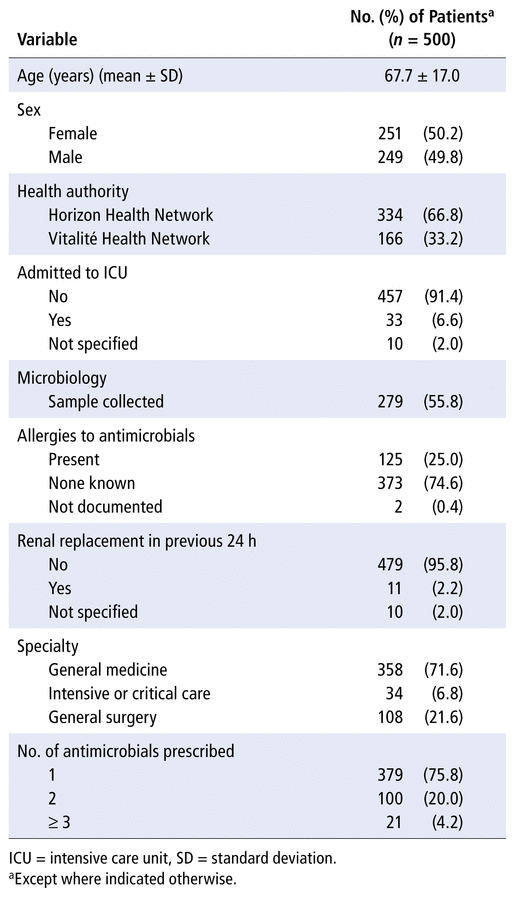 | Variable | No. (%) of Patients$^a$ ($n$ = 500) |
|---|---|
| Age (years) (mean ± SD) | 67.7 ± 17.0 |
| Sex | |
| Female | 251 (50.2) |
| Male | 249 (49.8) |
| Health authority | |
| Horizon Health Network | 334 (66.8) |
| Vitalité Health Network | 166 (33.2) |
| Admitted to ICU | |
| No | 457 (91.4) |
| Yes | 33 (6.6) |
| Not specified | 10 (2.0) |
| Microbiology | |
| Sample collected | 279 (55.8) |
| Allergies to antimicrobials | |
| Present | 125 (25.0) |
| None known | 373 (74.6) |
| Not documented | 2 (0.4) |
| Renal replacement in previous 24 h | |
| No | 479 (95.8) |
| Yes | 11 (2.2) |
| Not specified | 10 (2.0) |
| Specialty | |
| General medicine | 358 (71.6) |
| Intensive or critical care | 34 (6.8) |
| General surgery | 108 (21.6) |
| No. of antimicrobials prescribed | |
| 1 | 379 (75.8) |
| 2 | 100 (20.0) |
| ≥ 3 | 21 (4.2) |

ICU = intensive care unit, SD = standard deviation.
$^a$Except where indicated otherwise.